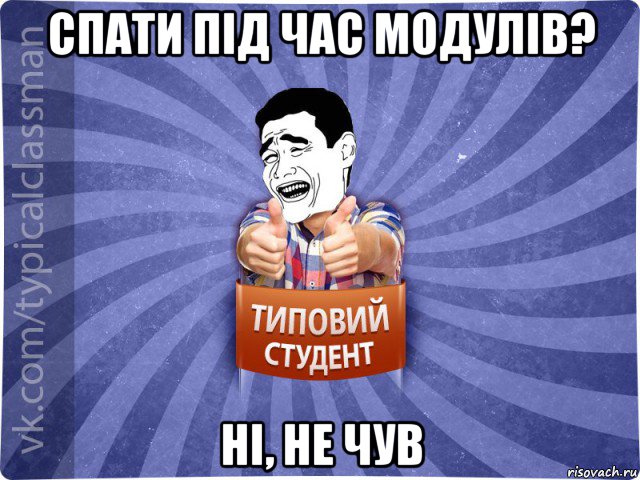 СПАТИ ПІД ЧАС МОДУЛІВ?

vk.com/typicalclassman

ТИПОВИЙ СТУДЕНТ

НІ, НЕ ЧУВ

risovach.ru